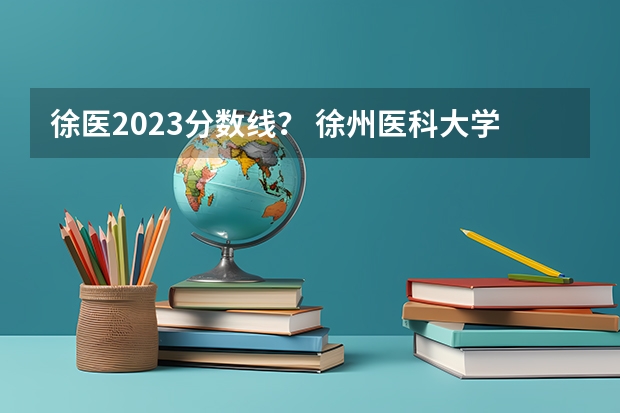 徐医2023分数线？ 徐州医科大学